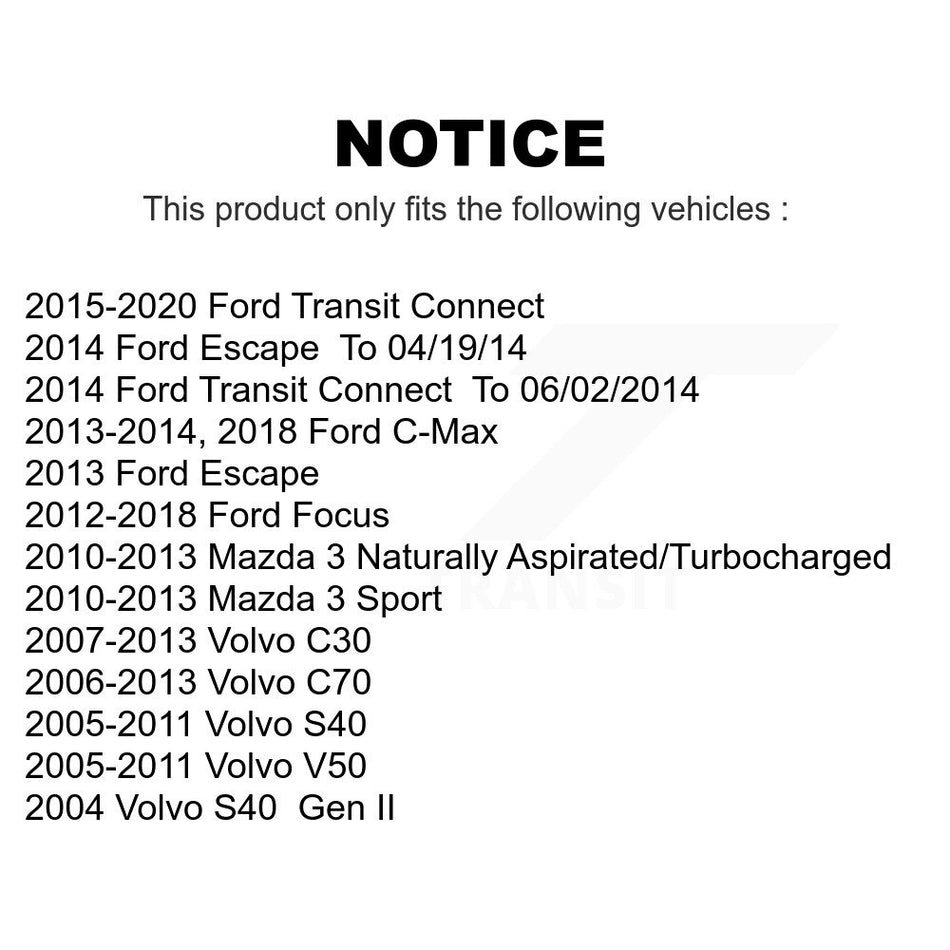 NOTICE
This product only fits the following vehicles :

2015-2020 Ford Transit Connect
2014 Ford Escape To 04/19/14
2014 Ford Transit Connect To 06/02/2014
2013-2014, 2018 Ford C-Max
2013 Ford Escape
2012-2018 Ford Focus
2010-2013 Mazda 3 Naturally Aspirated/Turbocharged
2010-2013 Mazda 3 Sport
2007-2013 Volvo C30
2006-2013 Volvo C70
2005-2011 Volvo S40
2005-2011 Volvo V50
2004 Volvo S40 Gen II

TRANSIT